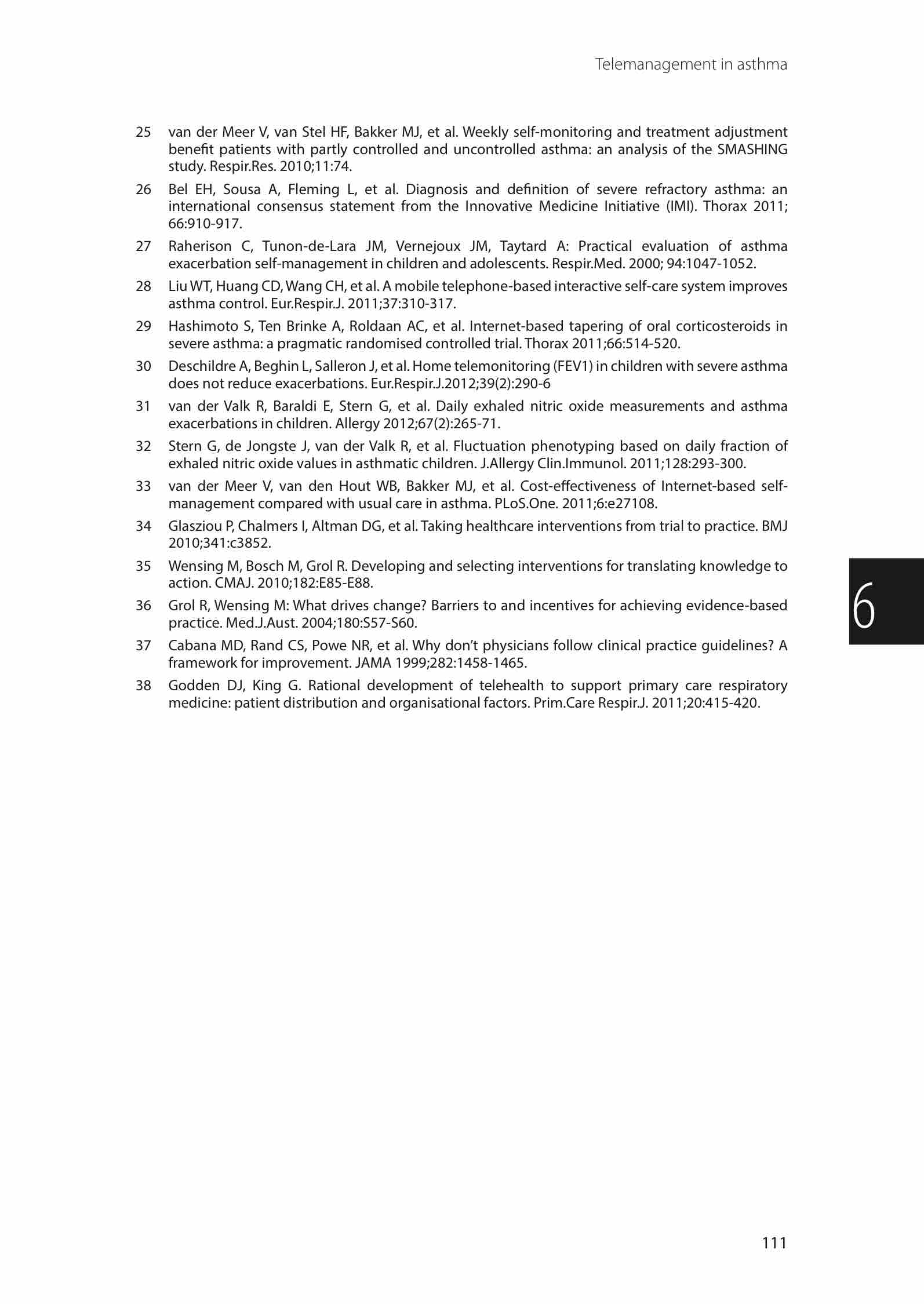 Telemanagement in asthma

25 van der Meer V, van Stel HF, Bakker MJ, et al. Weekly self-monitoring and treatment adjustment benefit patients with partly controlled and uncontrolled asthma: an analysis of the SMASHING study. Respir.Res. 2010;11:74.

26 Bel EH, Sousa A, Fleming L, et al. Diagnosis and definition of severe refractory asthma: an international consensus statement from the Innovative Medicine Initiative (IMI). Thorax 2011; 66:910-917.

27 Raherison C, Tunon-de-Lara JM, Vernejoux JM, Taytard A: Practical evaluation of asthma exacerbation self-management in children and adolescents. Respir.Med. 2000; 94:1047-1052.

28 Liu WT, Huang CD, Wang CH, et al. A mobile telephone-based interactive self-care system improves asthma control. Eur.Respir.J. 2011;37:310-317.

29 Hashimoto S, Ten Brinke A, Roldaan AC, et al. Internet-based tapering of oral corticosteroids in severe asthma: a pragmatic randomised controlled trial. Thorax 2011;66:514-520.

30 Deschildre A, Beghin L, Salleron J, et al. Home telemonitoring (FEV1) in children with severe asthma does not reduce exacerbations. Eur.Respir.J.2012;39(2):290-6

31 van der Valk R, Baraldi E, Stern G, et al. Daily exhaled nitric oxide measurements and asthma exacerbations in children. Allergy 2012;67(2):265-71.

32 Stern G, de Jongste J, van der Valk R, et al. Fluctuation phenotyping based on daily fraction of exhaled nitric oxide values in asthmatic children. J.Allergy Clin.Immunol. 2011;128:293-300.

33 van der Meer V, van den Hout WB, Bakker MJ, et al. Cost-effectiveness of Internet-based self-management compared with usual care in asthma. PLoS.One. 2011;6:e27108.

34 Glasziou P, Chalmers I, Altman DG, et al. Taking healthcare interventions from trial to practice. BMJ 2010;341:c3852.

35 Wensing M, Bosch M, Grol R. Developing and selecting interventions for translating knowledge to action. CMAJ. 2010;182:E85-E88.

36 Grol R, Wensing M: What drives change? Barriers to and incentives for achieving evidence-based practice. Med.J.Aust. 2004;180:S57-S60.

37 Cabana MD, Rand CS, Powe NR, et al. Why don't physicians follow clinical practice guidelines? A framework for improvement. JAMA 1999;282:1458-1465.

38 Godden DJ, King G. Rational development of telehealth to support primary care respiratory medicine: patient distribution and organisational factors. Prim.Care Respir.J. 2011;20:415-420.

6

111